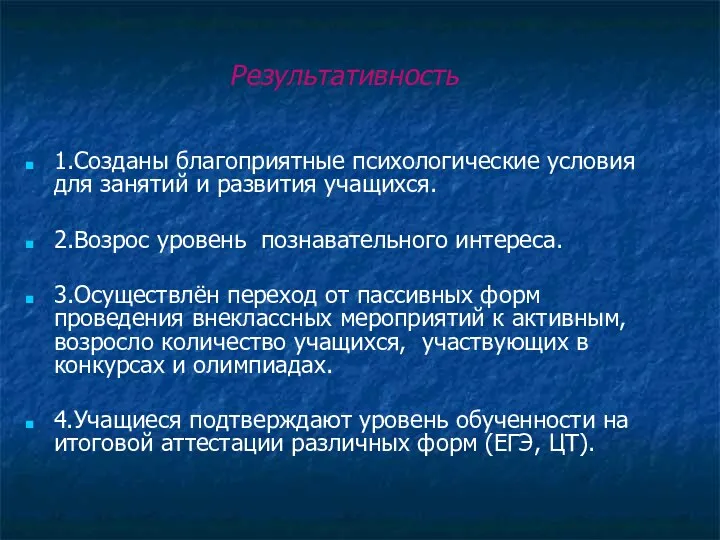 Результативность

1.Созданы благоприятные психологические условия для занятий и развития учащихся.

2.Возрос уровень познавательного интереса.

3.Осуществлён переход от пассивных форм проведения внеклассных мероприятий к активным, возросло количество учащихся, участвующих в конкурсах и олимпиадах.

4.Учащиеся подтверждают уровень обученности на итоговой аттестации различных форм (ЕГЭ, ЦТ).